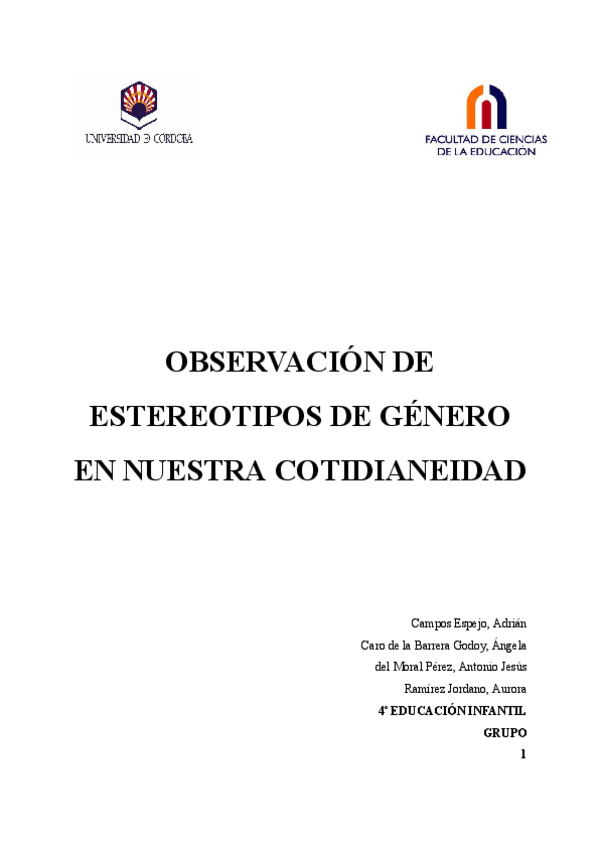 UNIVERSIDAD D CORDOBA

FACULTAD DE CIENCIAS DE LA EDUCACIÓN

OBSERVACIÓN DE ESTEREOTIPOS DE GÉNERO EN NUESTRA COTIDIANEIDAD

Campos Espejo, Adrián
Caro de la Barrera Godoy, Ángela
del Moral Pérez, Antonio Jesús
Ramírez Jordano, Aurora
4º EDUCACIÓN INFANTIL
GRUPO
1